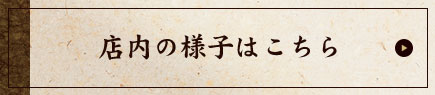 店内の様子はこちら